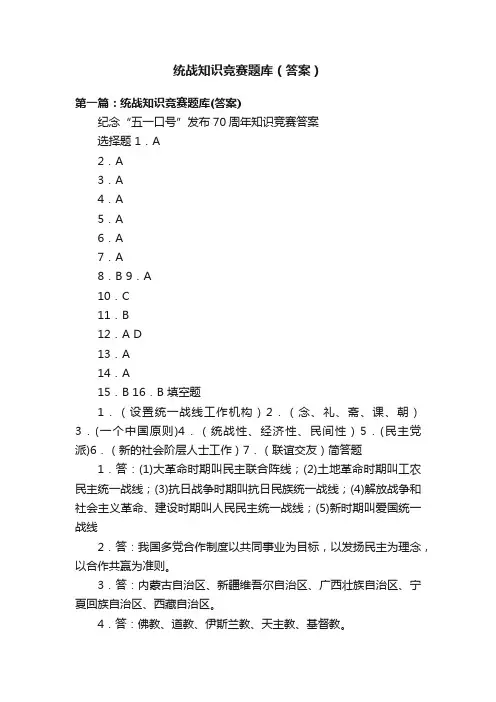 统战知识竞赛题库（答案）

第一篇：统战知识竞赛题库(答案)

纪念“五一口号”发布70周年知识竞赛答案

选择题 1．A

2．A

3．A

4．A

5．A

6．A

7．A

8．B 9．A

10．C

11．B

12．A D

13．A

14．A

15．B 16．B 填空题

1．（设置统一战线工作机构）2．（念、礼、斋、课、朝）3．(一个中国原则)4．（统战性、经济性、民间性）5．(民主党派)6．（新的社会阶层人士工作）7．（联谊交友）简答题

1．答：(1)大革命时期叫民主联合阵线；(2)土地革命时期叫工农民主统一战线；(3)抗日战争时期叫抗日民族统一战线；(4)解放战争和社会主义革命、建设时期叫人民民主统一战线；(5)新时期叫爱国统一战线

2．答：我国多党合作制度以共同事业为目标，以发扬民主为理念，以合作共赢为准则。

3．答：内蒙古自治区、新疆维吾尔自治区、广西壮族自治区、宁夏回族自治区、西藏自治区。

4．答：佛教、道教、伊斯兰教、天主教、基督教。